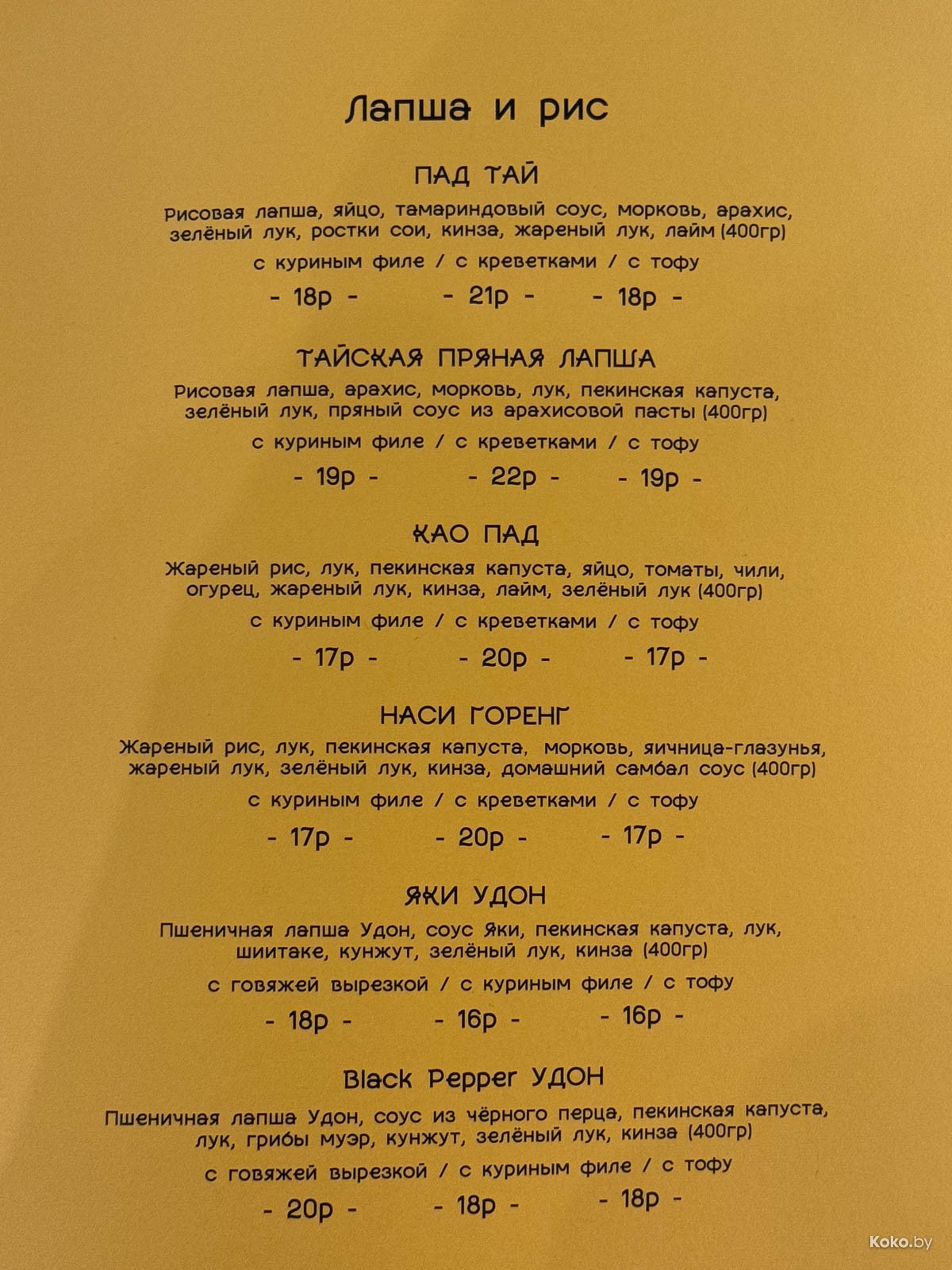 Лапша и рис

ПАД ТАЙ

Рисовая лапша, яйцо, тамариндовый соус, морковь, арахис, зелёный лук, ростки сои, кинза, жареный лук, лайм (400гр)

с куриным филе / с креветками / с тофу

- 18р - - 21р - - 18р -

ТАЙСКАЯ ПРЯНАЯ ЛАПША

Рисовая лапша, арахис, морковь, лук, пекинская капуста, зелёный лук, пряный соус из арахисовой пасты (400гр)

с куриным филе / с креветками / с тофу

- 19р - - 22р - - 19р -

КАО ПАД

Жареный рис, лук, пекинская капуста, яйцо, томаты, чили, огурец, жареный лук, кинза, лайм, зелёный лук (400гр)

с куриным филе / с креветками / с тофу

- 17р - - 20р - - 17р -

НАСИ ГОРЕНГ

Жареный рис, лук, пекинская капуста, морковь, яичница-глазунья, жареный лук, зелёный лук, кинза, домашний самбал соус (400гр)

с куриным филе / с креветками / с тофу

- 17р - - 20р - - 17р -

ЯКИ УДОН

Пшеничная лапша Удон, соус Яки, пекинская капуста, лук, шиитаке, кунжут, зелёный лук, кинза (400гр)

с говяжей вырезкой / с куриным филе / с тофу

- 18р - - 16р - - 16р -

Black Pepper УДОН

Пшеничная лапша Удон, соус из чёрного перца, пекинская капуста, лук, грибы муэр, кунжут, зелёный лук, кинза (400гр)

с говяжей вырезкой / с куриным филе / с тофу

- 20р - - 18р - - 18р -

Koko.by